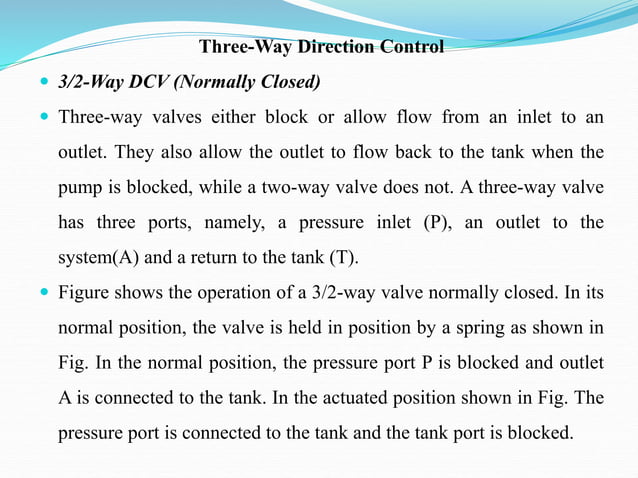 Three-Way Direction Control

3/2-Way DCV (Normally Closed)

Three-way valves either block or allow flow from an inlet to an outlet. They also allow the outlet to flow back to the tank when the pump is blocked, while a two-way valve does not. A three-way valve has three ports, namely, a pressure inlet (P), an outlet to the system(A) and a return to the tank (T).

Figure shows the operation of a 3/2-way valve normally closed. In its normal position, the valve is held in position by a spring as shown in Fig. In the normal position, the pressure port P is blocked and outlet A is connected to the tank. In the actuated position shown in Fig. The pressure port is connected to the tank and the tank port is blocked.